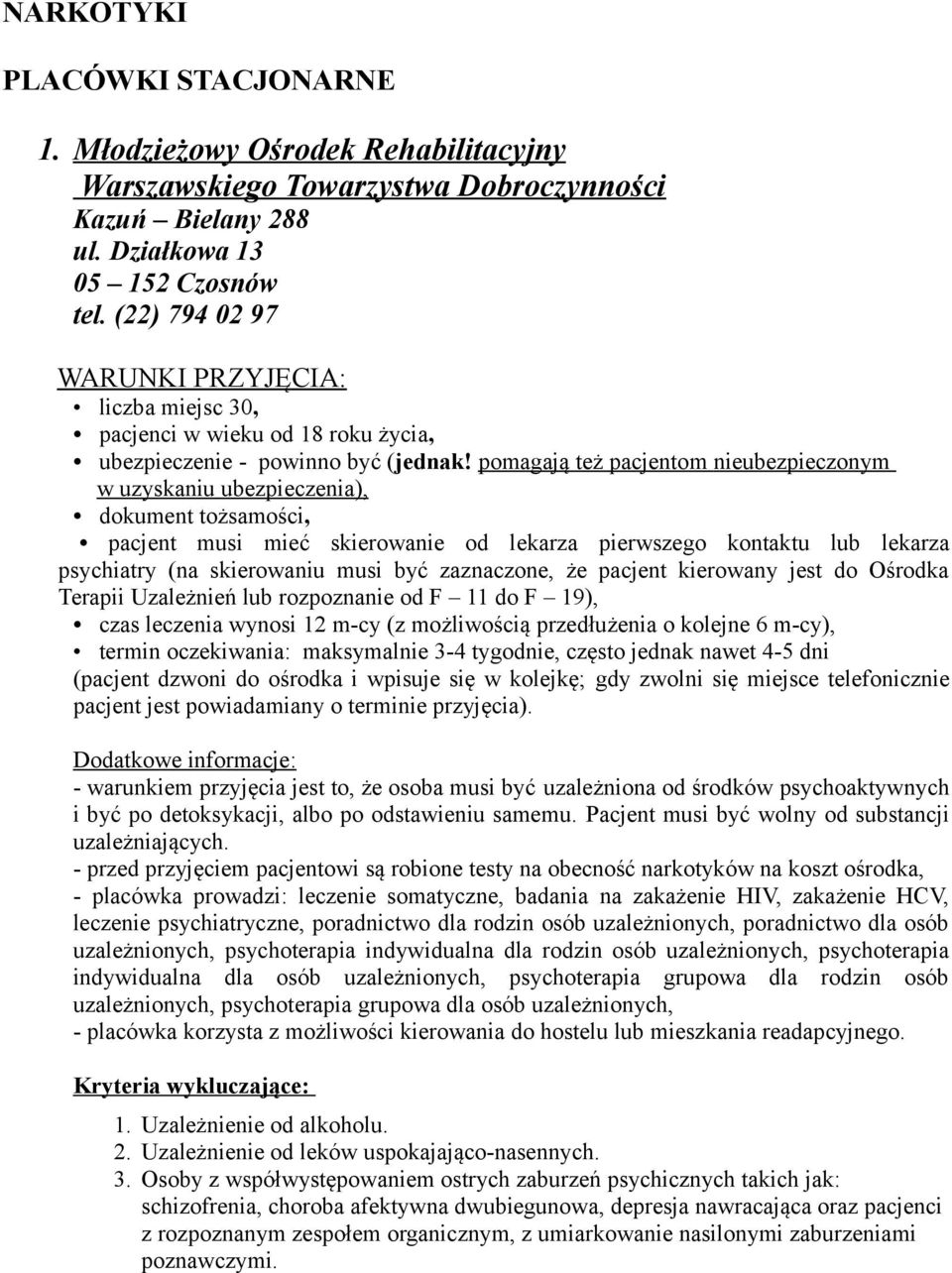 NARKOTYKI

PLACÓWKI STACJONARNE

1. Młodzieżowy Ośrodek Rehabilitacyjny Warszawskiego Towarzystwa Dobroczynności
Kazuń – Bielany 288
ul. Działkowa 13
05 – 152 Czosnów
tel. (22) 794 02 97

WARUNKI PRZYJĘCIA:
• liczba miejsc 30,
• pacjenci w wieku od 18 roku życia,
• ubezpieczenie - powinno być (jednak! pomagają też pacjentom nieubezpieczonym w uzyskaniu ubezpieczenia),
• dokument tożsamości,
• pacjent musi mieć skierowanie od lekarza pierwszego kontaktu lub lekarza psychiatry (na skierowaniu musi być zaznaczone, że pacjent kierowany jest do Ośrodka Terapii Uzależnień lub rozpoznanie od F – 11 do F – 19),
• czas leczenia wynosi 12 m-cy (z możliwością przedłużenia o kolejne 6 m-cy),
• termin oczekiwania: maksymalnie 3-4 tygodnie, często jednak nawet 4-5 dni (pacjent dzwoni do ośrodka i wpisuje się w kolejkę; gdy zwolni się miejsce telefonicznie pacjent jest powiadamiany o terminie przyjęcia).

Dodatkowe informacje:
- warunkiem przyjęcia jest to, że osoba musi być uzależniona od środków psychoaktywnych i być po detoksykacji, albo po odstawieniu samemu. Pacjent musi być wolny od substancji uzależniających.
- przed przyjęciem pacjentowi są robione testy na obecność narkotyków na koszt ośrodka,
- placówka prowadzi: leczenie somatyczne, badania na zakażenie HIV, zakażenie HCV, leczenie psychiatryczne, poradnictwo dla rodzin osób uzależnionych, poradnictwo dla osób uzależnionych, psychoterapia indywidualna dla rodzin osób uzależnionych, psychoterapia indywidualna dla osób uzależnionych, psychoterapia grupowa dla rodzin osób uzależnionych, psychoterapia grupowa dla osób uzależnionych,
- placówka korzysta z możliwości kierowania do hostelu lub mieszkania readapcyjnego.

Kryteria wykluczające:
1. Uzależnienie od alkoholu.
2. Uzależnienie od leków uspokajająco-nasennych.
3. Osoby z współwystępowaniem ostrych zaburzeń psychicznych takich jak: schizofrenia, choroba afektywna dwubiegunowa, depresja nawracająca oraz pacjenci z rozpoznanym zespołem organicznym, z umiarkowanie nasilonymi zaburzeniami poznawczymi.